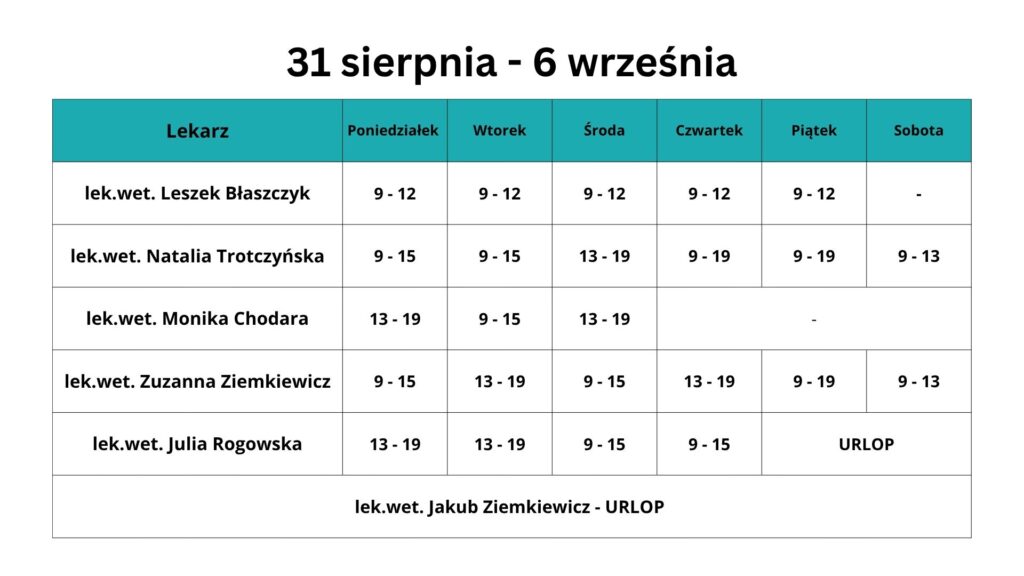 31 sierpnia - 6 września

| Lekarz | Poniedziałek | Wtorek | Środa | Czwartek | Piątek | Sobota |
|---|---|---|---|---|---|---|
| lek.wet. Leszek Błaszczyk | 9 - 12 | 9 - 12 | 9 - 12 | 9 - 12 | 9 - 12 | - |
| lek.wet. Natalia Trotczyńska | 9 - 15 | 9 - 15 | 13 - 19 | 9 - 19 | 9 - 19 | 9 - 13 |
| lek.wet. Monika Chodara | 13 - 19 | 9 - 15 | 13 - 19 | - | | |
| lek.wet. Zuzanna Ziemkiewicz | 9 - 15 | 13 - 19 | 9 - 15 | 13 - 19 | 9 - 19 | 9 - 13 |
| lek.wet. Julia Rogowska | 13 - 19 | 13 - 19 | 9 - 15 | 9 - 15 | URLOP | |
| lek.wet. Jakub Ziemkiewicz - URLOP | | | | | | |